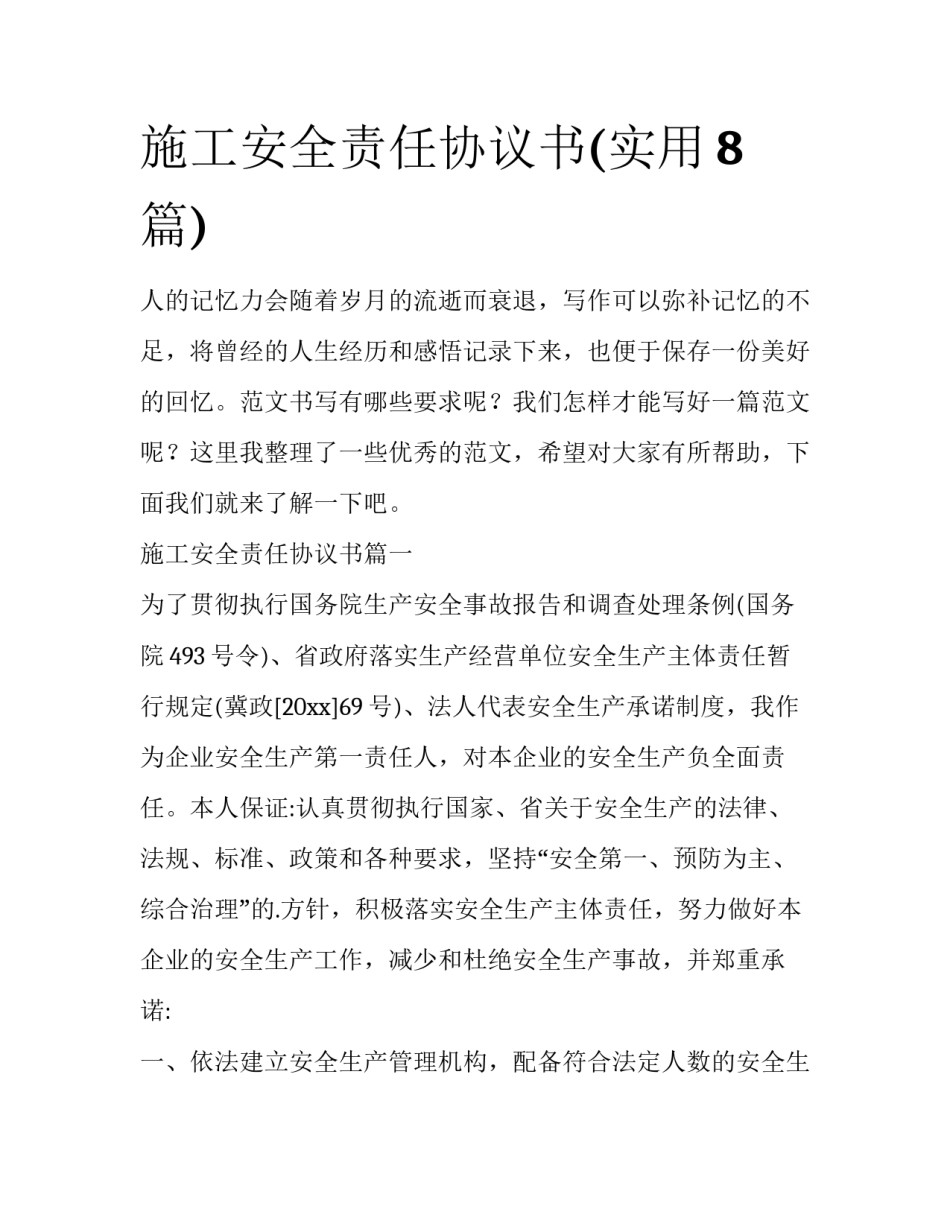 施工安全责任协议书(实用8篇)

人的记忆力会随着岁月的流逝而衰退，写作可以弥补记忆的不足，将曾经的人生经历和感悟记录下来，也便于保存一份美好的回忆。范文书写有哪些要求呢？我们怎样才能写好一篇范文呢？这里我整理了一些优秀的范文，希望对大家有所帮助，下面我们就来了解一下吧。

施工安全责任协议书篇一

为了贯彻执行国务院生产安全事故报告和调查处理条例(国务院493号令)、省政府落实生产经营单位安全生产主体责任暂行规定(冀政[20xx]69号)、法人代表安全生产承诺制度，我作为企业安全生产第一责任人，对本企业的安全生产负全面责任。本人保证:认真贯彻执行国家、省关于安全生产的法律、法规、标准、政策和各种要求，坚持“安全第一、预防为主、综合治理”的.方针，积极落实安全生产主体责任，努力做好本企业的安全生产工作，减少和杜绝安全生产事故，并郑重承诺:

一、依法建立安全生产管理机构，配备符合法定人数的安全生